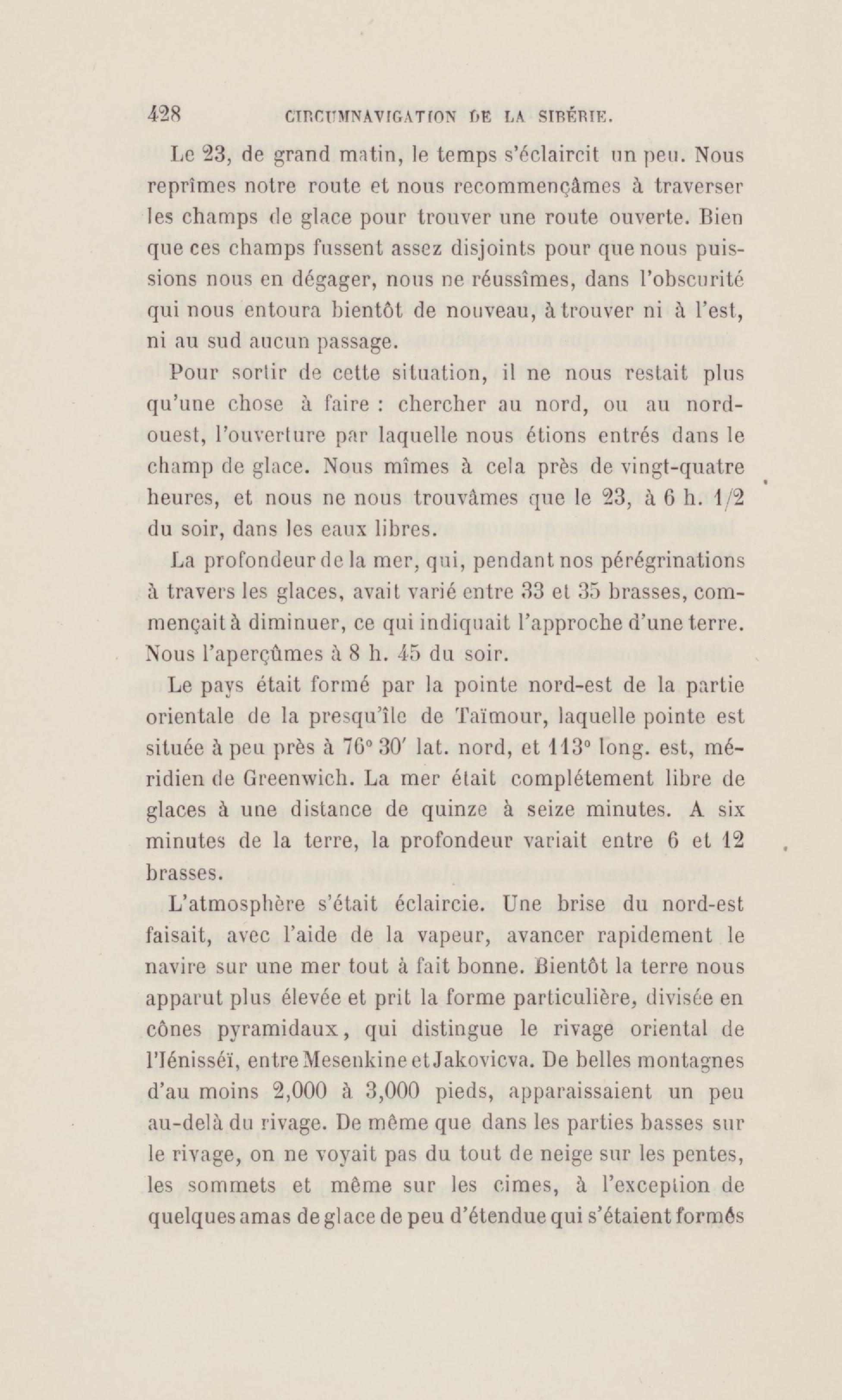 428 CIRCUMNAVIGATION DE LA SIBÉRIE.

Le 23, de grand matin, le temps s'éclaircit un peu. Nous reprîmes notre route et nous recommençâmes à traverser les champs de glace pour trouver une route ouverte. Bien que ces champs fussent assez disjoints pour que nous puissions nous en dégager, nous ne réussîmes, dans l'obscurité qui nous entoura bientôt de nouveau, à trouver ni à l'est, ni au sud aucun passage.

Pour sortir de cette situation, il ne nous restait plus qu'une chose à faire : chercher au nord, ou au nord-ouest, l'ouverture par laquelle nous étions entrés dans le champ de glace. Nous mîmes à cela près de vingt-quatre heures, et nous ne nous trouvâmes que le 23, à 6 h. 1/2 du soir, dans les eaux libres.

La profondeur de la mer, qui, pendant nos pérégrinations à travers les glaces, avait varié entre 33 et 35 brasses, commençait à diminuer, ce qui indiquait l'approche d'une terre. Nous l'aperçûmes à 8 h. 45 du soir.

Le pays était formé par la pointe nord-est de la partie orientale de la presqu'île de Taïmour, laquelle pointe est située à peu près à 76° 30′ lat. nord, et 113° long. est, méridien de Greenwich. La mer était complétement libre de glaces à une distance de quinze à seize minutes. A six minutes de la terre, la profondeur variait entre 6 et 12 brasses.

L'atmosphère s'était éclaircie. Une brise du nord-est faisait, avec l'aide de la vapeur, avancer rapidement le navire sur une mer tout à fait bonne. Bientôt la terre nous apparut plus élevée et prit la forme particulière, divisée en cônes pyramidaux, qui distingue le rivage oriental de l'Iénisséï, entre Mesenkine et Jakovicva. De belles montagnes d'au moins 2,000 à 3,000 pieds, apparaissaient un peu au-delà du rivage. De même que dans les parties basses sur le rivage, on ne voyait pas du tout de neige sur les pentes, les sommets et même sur les cimes, à l'exception de quelques amas de glace de peu d'étendue qui s'étaient formés